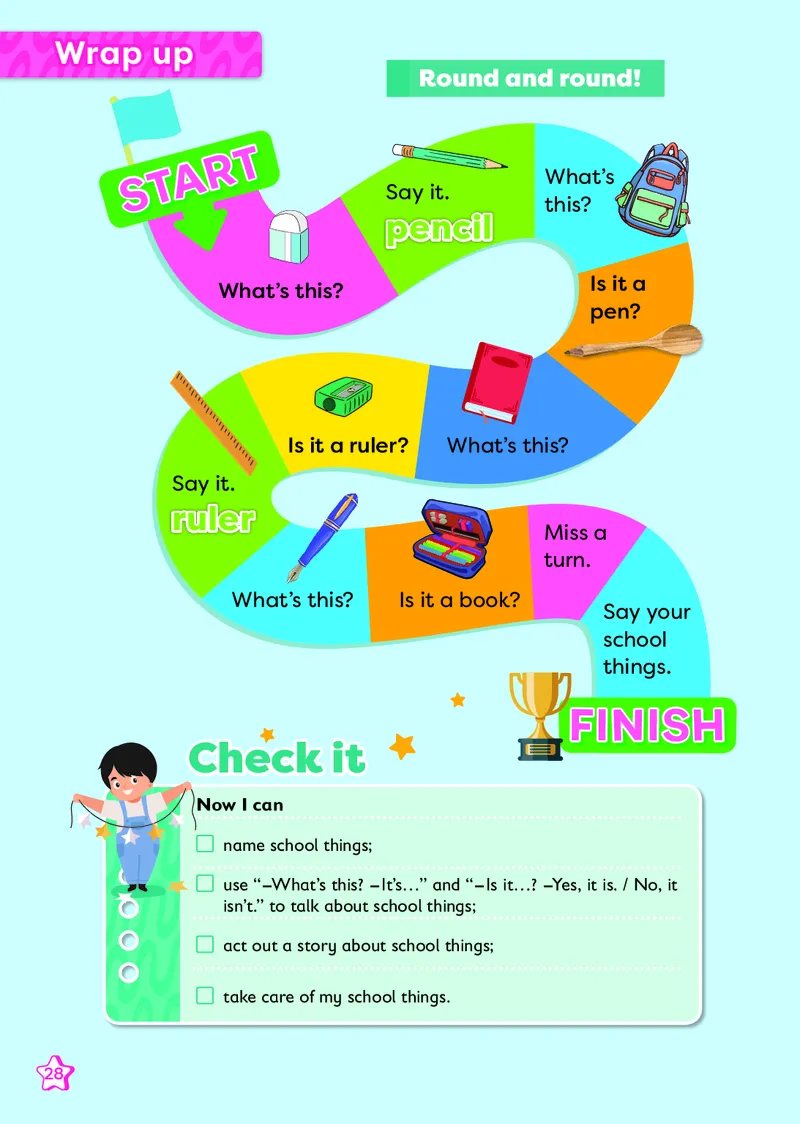 Wrap up

Round and round!

START

What's this?

Say it.
pencil

What's this?

Is it a pen?

What's this?

Is it a ruler?

Say it.
ruler

What's this?

Is it a book?

Miss a turn.

Say your school things.

FINISH

Check it

Now I can

name school things;

use "–What's this? –It's…" and "–Is it…? –Yes, it is. / No, it isn't." to talk about school things;

act out a story about school things;

take care of my school things.

28